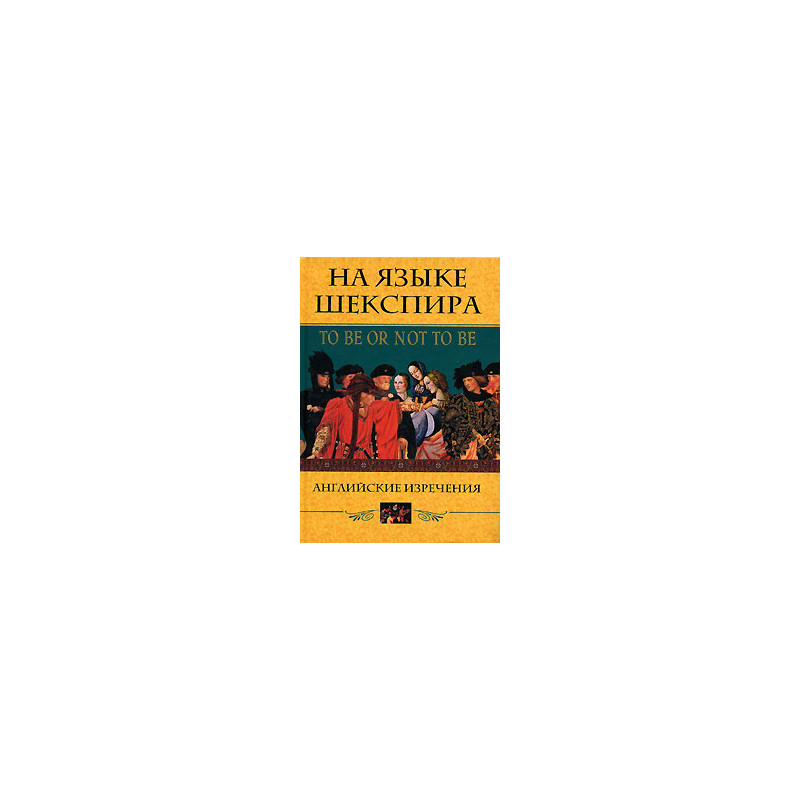 НА ЯЗЫКЕ ШЕКСПИРА

TO BE OR NOT TO BE

АНГЛИЙСКИЕ ИЗРЕЧЕНИЯ